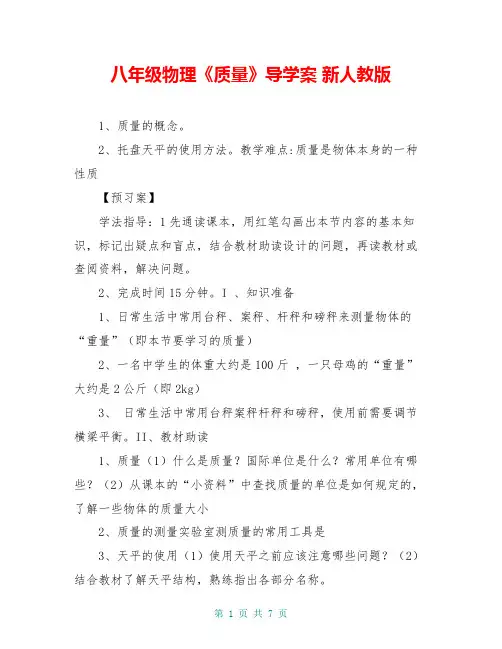 八年级物理《质量》导学案 新人教版

1、质量的概念。

2、托盘天平的使用方法。教学难点:质量是物体本身的一种性质

【预习案】

学法指导：1先通读课本，用红笔勾画出本节内容的基本知识，标记出疑点和盲点，结合教材助读设计的问题，再读教材或查阅资料，解决问题。

2、完成时间15分钟。I 、知识准备

1、日常生活中常用台秤、案秤、杆秤和磅秤来测量物体的“重量”（即本节要学习的质量）

2、一名中学生的体重大约是100斤 ，一只母鸡的“重量”大约是2公斤（即2kg）

3、 日常生活中常用台秤案秤杆秤和磅秤，使用前需要调节横梁平衡。II、教材助读

1、质量（1）什么是质量？国际单位是什么？常用单位有哪些？（2）从课本的“小资料”中查找质量的单位是如何规定的，了解一些物体的质量大小

2、质量的测量实验室测质量的常用工具是

3、天平的使用（1）使用天平之前应该注意哪些问题？（2）结合教材了解天平结构，熟练指出各部分名称。

第 1 页 共 7 页